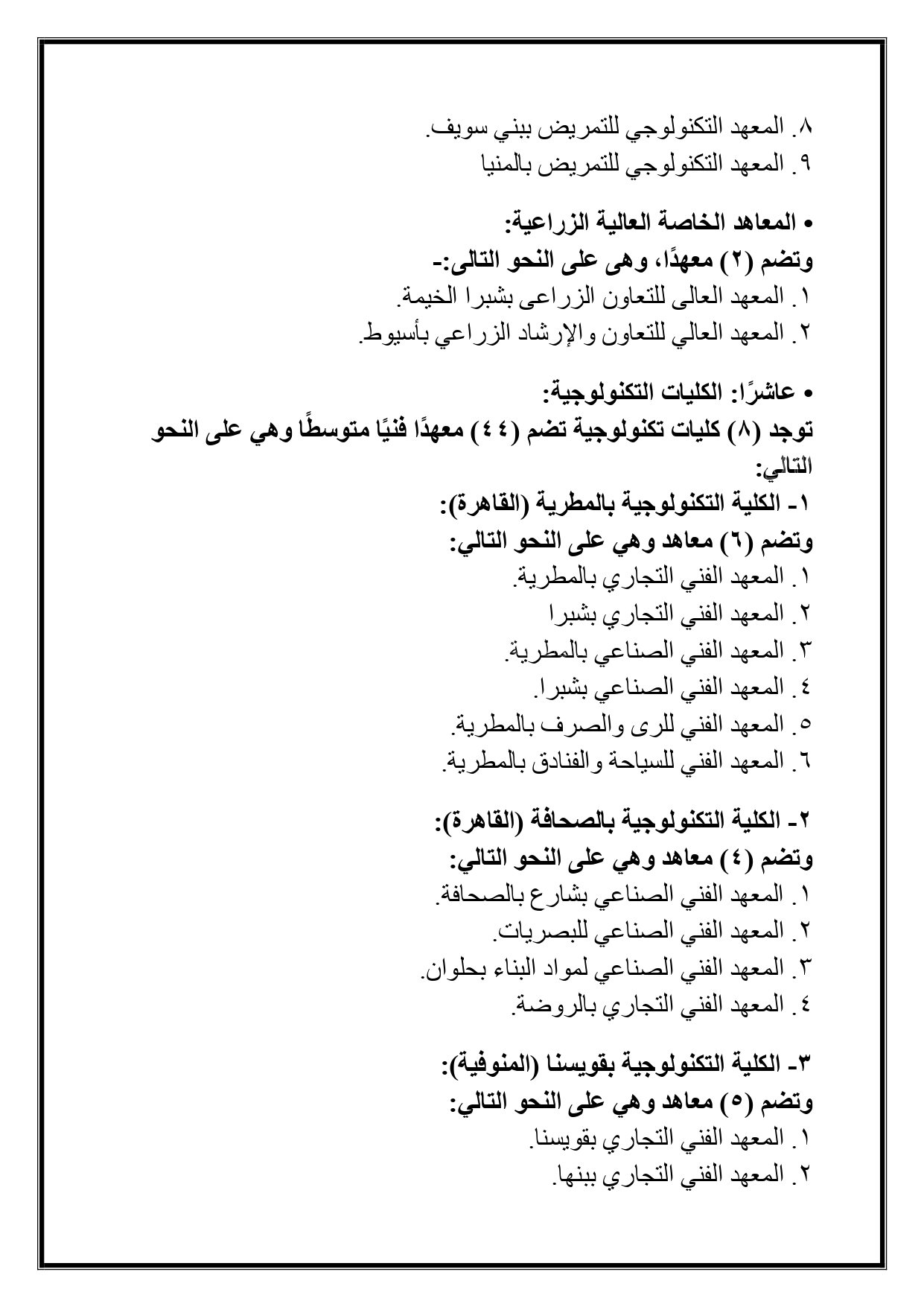 ٨. المعهد التكنولوجي للتمريض ببني سويف.
٩. المعهد التكنولوجي للتمريض بالمنيا

• المعاهد الخاصة العالية الزراعية:
وتضم (٢) معهدًا، وهى على النحو التالى:-
١. المعهد العالى للتعاون الزراعى بشبرا الخيمة.
٢. المعهد العالي للتعاون والإرشاد الزراعي بأسيوط.

• عاشرًا: الكليات التكنولوجية:
توجد (٨) كليات تكنولوجية تضم (٤٤) معهدًا فنيًا متوسطًا وهي على النحو التالي:
١- الكلية التكنولوجية بالمطرية (القاهرة):
وتضم (٦) معاهد وهي على النحو التالي:
١. المعهد الفني التجاري بالمطرية.
٢. المعهد الفني التجاري بشبرا
٣. المعهد الفني الصناعي بالمطرية.
٤. المعهد الفني الصناعي بشبرا.
٥. المعهد الفني للرى والصرف بالمطرية.
٦. المعهد الفني للسياحة والفنادق بالمطرية.

٢- الكلية التكنولوجية بالصحافة (القاهرة):
وتضم (٤) معاهد وهي على النحو التالي:
١. المعهد الفني الصناعي بشارع بالصحافة.
٢. المعهد الفني الصناعي للبصريات.
٣. المعهد الفني الصناعي لمواد البناء بحلوان.
٤. المعهد الفني التجاري بالروضة.

٣- الكلية التكنولوجية بقويسنا (المنوفية):
وتضم (٥) معاهد وهي على النحو التالي:
١. المعهد الفني التجاري بقويسنا.
٢. المعهد الفني التجاري ببنها.